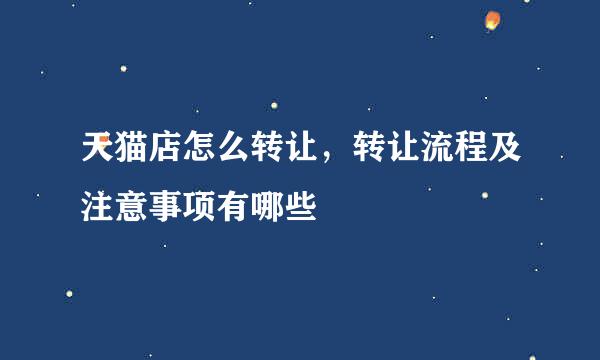 天猫店怎么转让，转让流程及注意事项有哪些